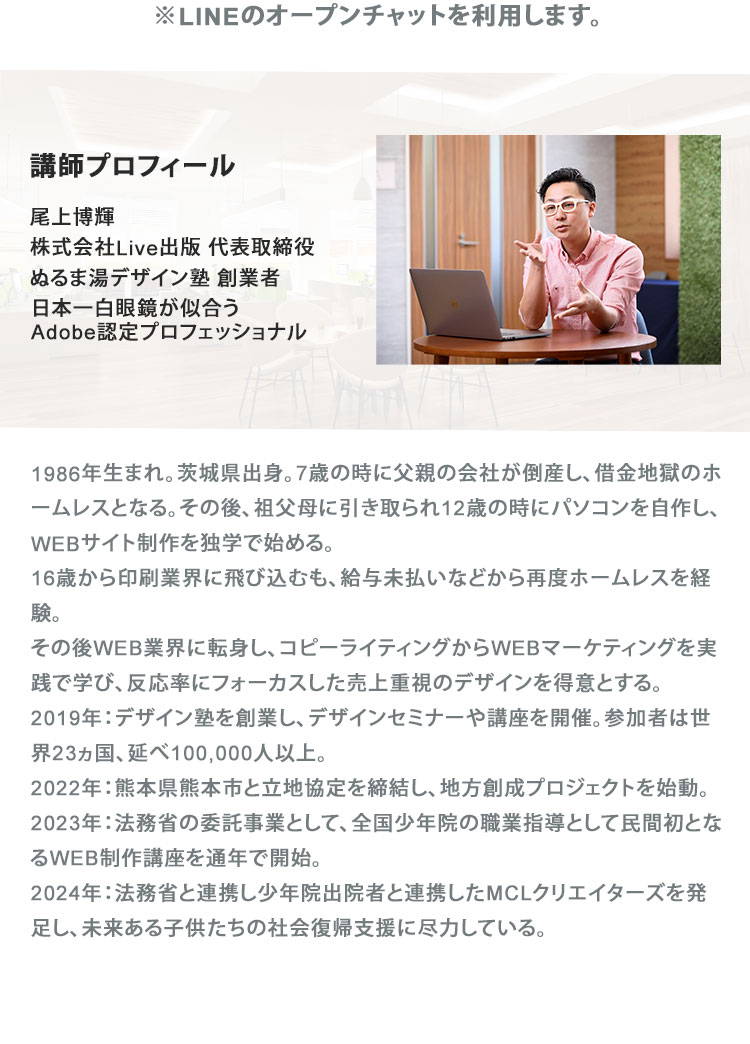 ※LINEのオープンチャットを利用します。

講師プロフィール

尾上博輝
株式会社Live出版 代表取締役
ぬるま湯デザイン塾 創業者
日本一白眼鏡が似合う
Adobe認定プロフェッショナル

1986年生まれ。茨城県出身。7歳の時に父親の会社が倒産し、借金地獄のホームレスとなる。その後、祖父母に引き取られ12歳の時にパソコンを自作し、WEBサイト制作を独学で始める。
16歳から印刷業界に飛び込むも、給与未払いなどから再度ホームレスを経験。
その後WEB業界に転身し、コピーライティングからWEBマーケティングを実践で学び、反応率にフォーカスした売上重視のデザインを得意とする。
2019年：デザイン塾を創業し、デザインセミナーや講座を開催。参加者は世界23ヵ国、延べ100,000人以上。
2022年：熊本県熊本市と立地協定を締結し、地方創成プロジェクトを始動。
2023年：法務省の委託事業として、全国少年院の職業指導として民間初となるWEB制作講座を通年で開始。
2024年：法務省と連携し少年院出院者と連携したMCLクリエイターズを発足し、未来ある子供たちの社会復帰支援に尽力している。